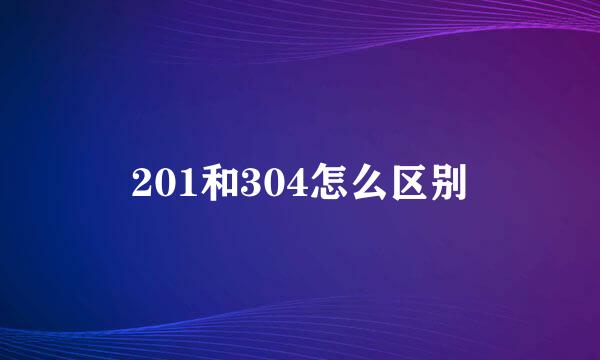 201和304怎么区别